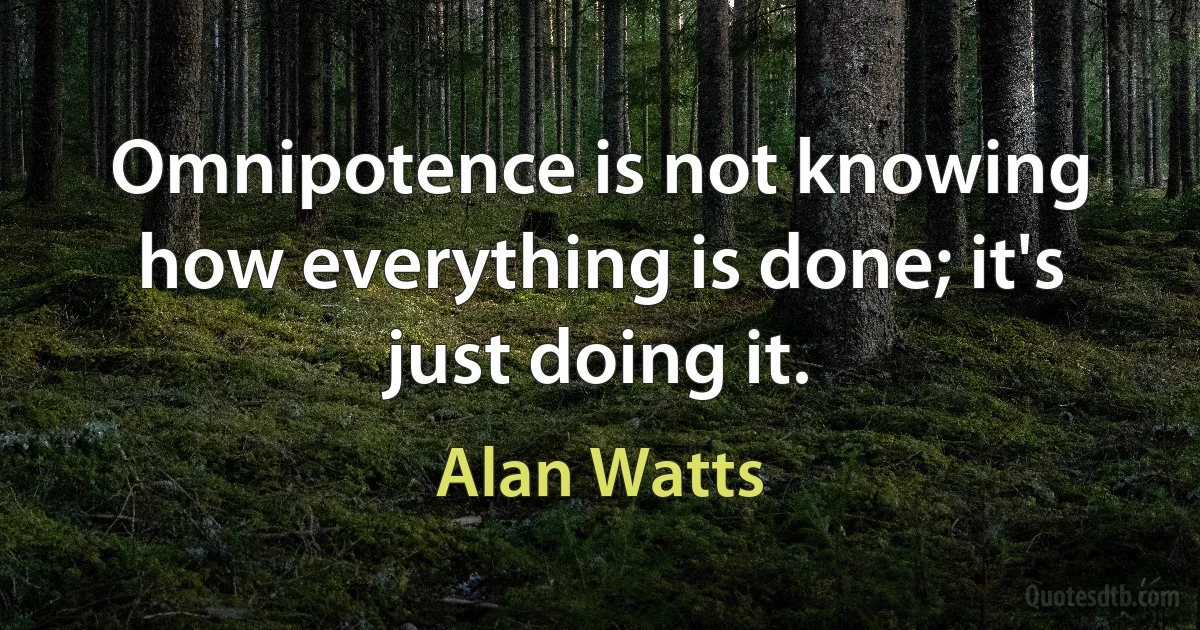 Omnipotence is not knowing how everything is done; it's just doing it.

Alan Watts

Quotesdtb.com